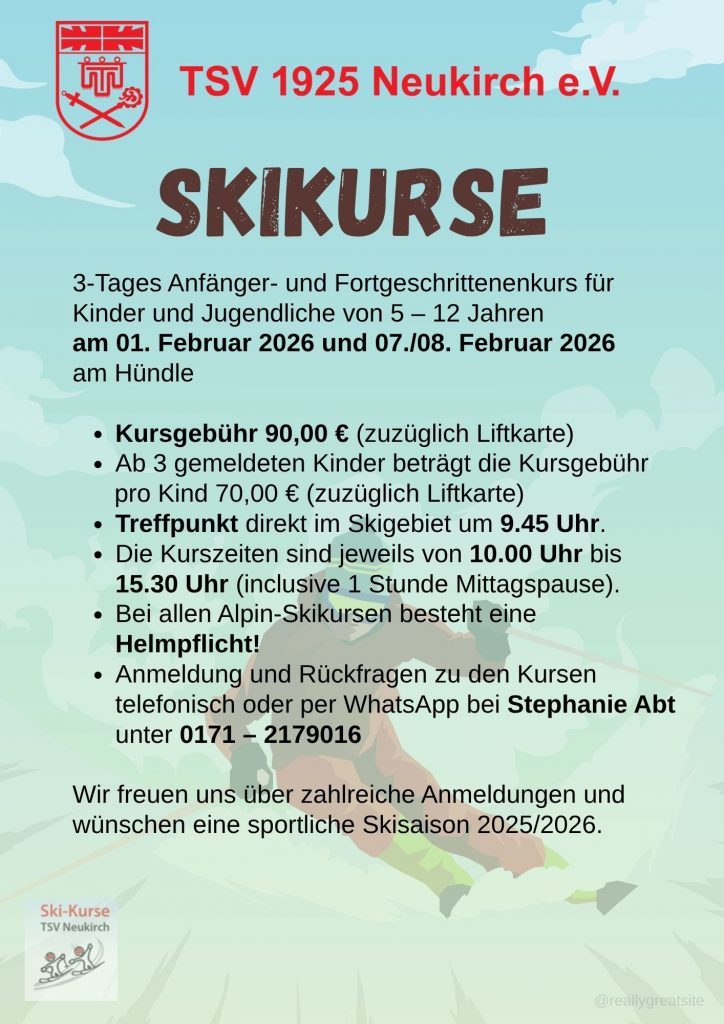 TSV 1925 Neukirch e.V.

SKIKURSE

3-Tages Anfänger- und Fortgeschrittenenkurs für Kinder und Jugendliche von 5 – 12 Jahren am 01. Februar 2026 und 07./08. Februar 2026 am Hündle

• Kursgebühr 90,00 € (zuzüglich Liftkarte)
• Ab 3 gemeldeten Kinder beträgt die Kursgebühr pro Kind 70,00 € (zuzüglich Liftkarte)
• Treffpunkt direkt im Skigebiet um 9.45 Uhr.
• Die Kurszeiten sind jeweils von 10.00 Uhr bis 15.30 Uhr (inclusive 1 Stunde Mittagspause).
• Bei allen Alpin-Skikursen besteht eine Helmpflicht!
• Anmeldung und Rückfragen zu den Kursen telefonisch oder per WhatsApp bei Stephanie Abt unter 0171 – 2179016

Wir freuen uns über zahlreiche Anmeldungen und wünschen eine sportliche Skisaison 2025/2026.

Ski-Kurse
TSV Neukirch

@reallygreatsite